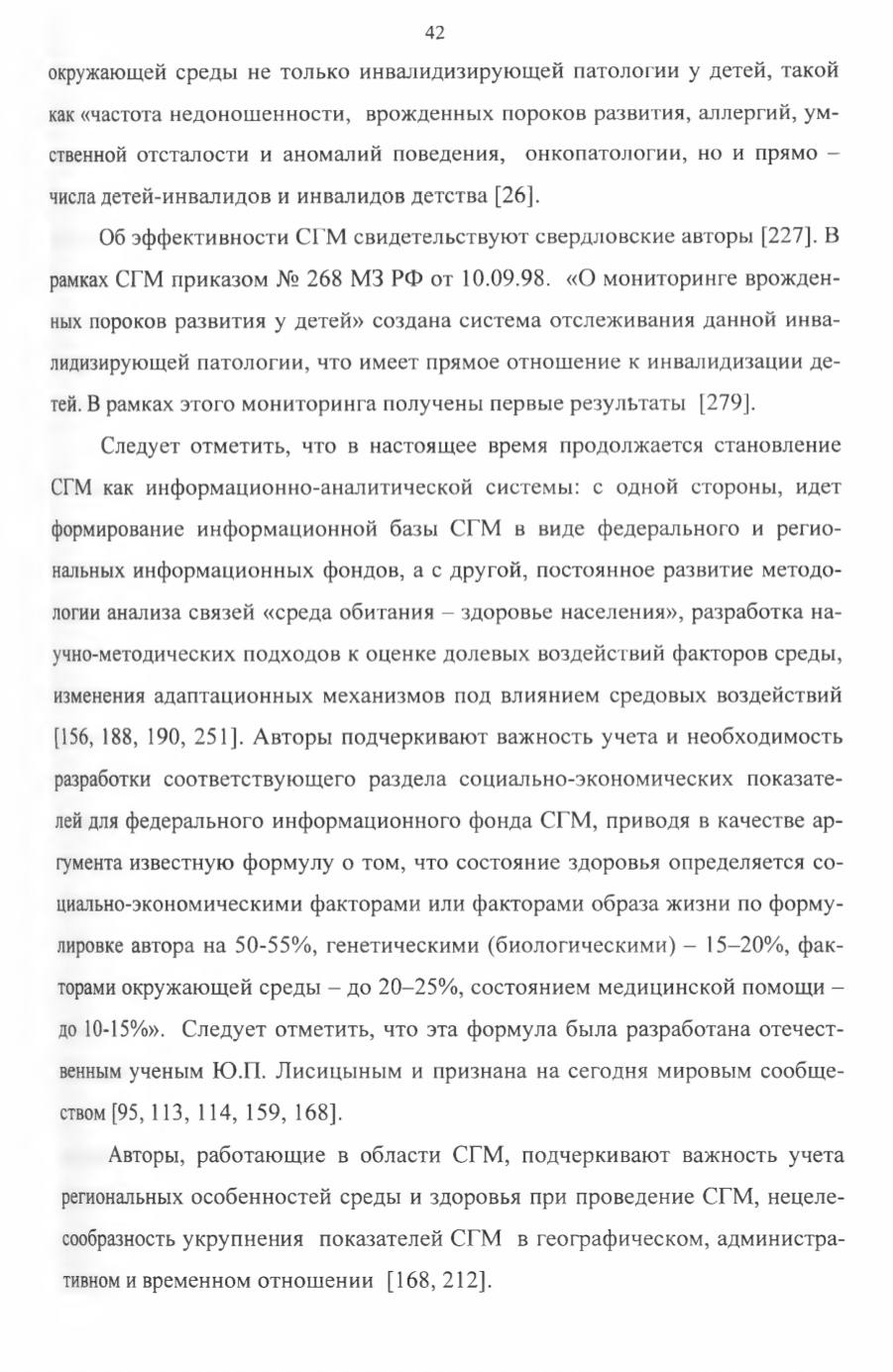 42

окружающей среды не только инвалидизирующей патологии у детей, такой как «частота недоношенности, врожденных пороков развития, аллергий, умственной отсталости и аномалий поведения, онкопатологии, но и прямо – числа детей-инвалидов и инвалидов детства [26].

Об эффективности СГМ свидетельствуют свердловские авторы [227]. В рамках СГМ приказом № 268 МЗ РФ от 10.09.98. «О мониторинге врожденных пороков развития у детей» создана система отслеживания данной инвалидизирующей патологии, что имеет прямое отношение к инвалидизации детей. В рамках этого мониторинга получены первые результаты [279].

Следует отметить, что в настоящее время продолжается становление СГМ как информационно-аналитической системы: с одной стороны, идет формирование информационной базы СГМ в виде федерального и региональных информационных фондов, а с другой, постоянное развитие методологии анализа связей «среда обитания – здоровье населения», разработка научно-методических подходов к оценке долевых воздействий факторов среды, изменения адаптационных механизмов под влиянием средовых воздействий [156, 188, 190, 251]. Авторы подчеркивают важность учета и необходимость разработки соответствующего раздела социально-экономических показателей для федерального информационного фонда СГМ, приводя в качестве аргумента известную формулу о том, что состояние здоровья определяется социально-экономическими факторами или факторами образа жизни по формулировке автора на 50-55%, генетическими (биологическими) – 15–20%, факторами окружающей среды – до 20–25%, состоянием медицинской помощи – до 10-15%». Следует отметить, что эта формула была разработана отечественным ученым Ю.П. Лисицыным и признана на сегодня мировым сообществом [95, 113, 114, 159, 168].

Авторы, работающие в области СГМ, подчеркивают важность учета региональных особенностей среды и здоровья при проведение СГМ, нецелесообразность укрупнения показателей СГМ в географическом, административном и временном отношении [168, 212].